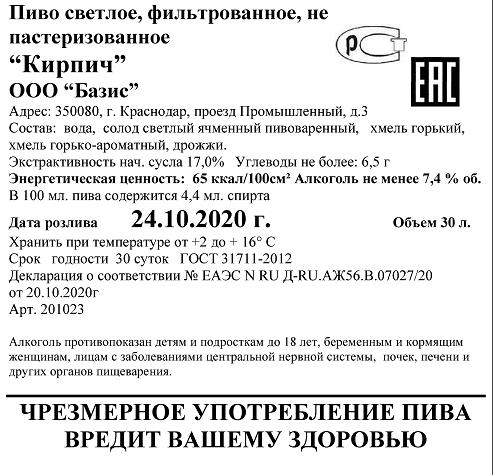 Пиво светлое, фильтрованное, не пастеризованное

“Кирпич”

ООО “Базис”

РСТ

EAC

Адрес: 350080, г. Краснодар, проезд Промышленный, д.3

Состав: вода, солод светлый ячменный пивоваренный, хмель горький, хмель горько-ароматный, дрожжи.

Экстрактивность нач. сусла 17,0% Углеводы не более: 6,5 г

Энергетическая ценность: 65 ккал/100см² Алкоголь не менее 7,4 % об.

В 100 мл. пива содержится 4,4 мл. спирта

Дата розлива 24.10.2020 г. Объем 30 л.

Хранить при температуре от +2 до + 16° С

Срок годности 30 суток ГОСТ 31711-2012

Декларация о соответствии № ЕАЭС N RU Д-RU.АЖ56.В.07027/20 от 20.10.2020г

Арт. 201023

Алкоголь противопоказан детям и подросткам до 18 лет, беременным и кормящим женщинам, лицам с заболеваниями центральной нервной системы, почек, печени и других органов пищеварения.

ЧРЕЗМЕРНОЕ УПОТРЕБЛЕНИЕ ПИВА ВРЕДИТ ВАШЕМУ ЗДОРОВЬЮ